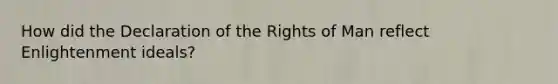 How did the Declaration of the Rights of Man reflect Enlightenment ideals?